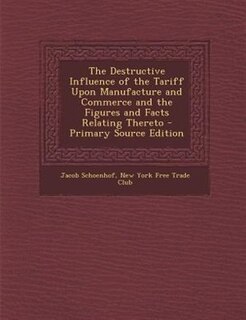 The Destructive Influence of the Tariff Upon Manufacture and Commerce and the Figures and Facts Relating Thereto - Primary Source Edition

Jacob Schoenhof, New York Free Trade Club